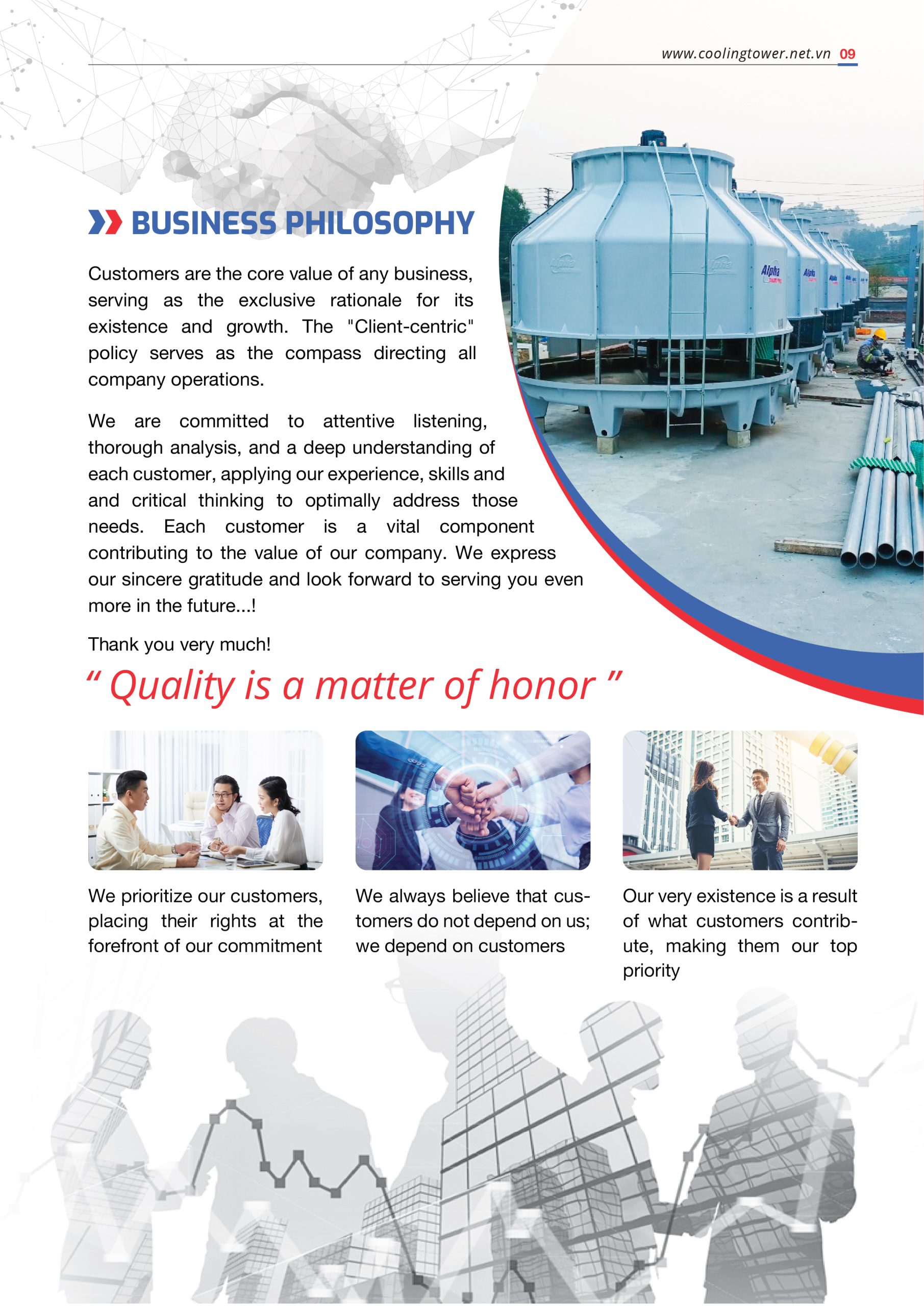 www.coolingtower.net.vn 09

BUSINESS PHILOSOPHY

Customers are the core value of any business, serving as the exclusive rationale for its existence and growth. The "Client-centric" policy serves as the compass directing all company operations.

We are committed to attentive listening, thorough analysis, and a deep understanding of each customer, applying our experience, skills and and critical thinking to optimally address those needs. Each customer is a vital component contributing to the value of our company. We express our sincere gratitude and look forward to serving you even more in the future...!

Thank you very much!

" Quality is a matter of honor "

We prioritize our customers, placing their rights at the forefront of our commitment

We always believe that customers do not depend on us; we depend on customers

Our very existence is a result of what customers contribute, making them our top priority